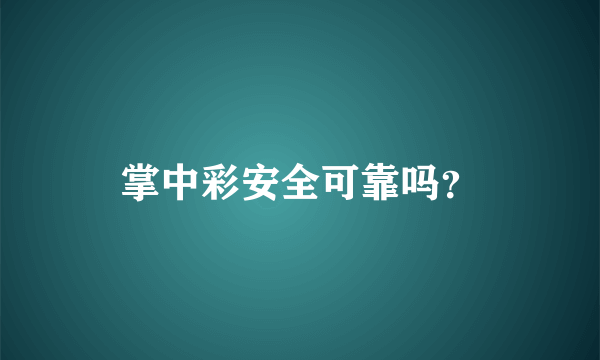 掌中彩安全可靠吗?